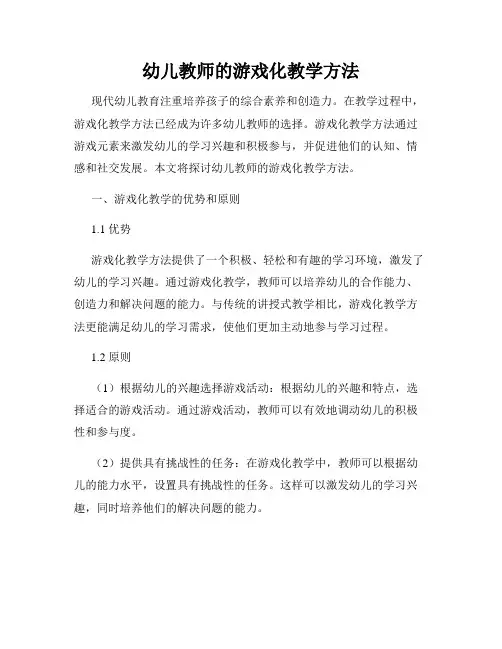 幼儿教师的游戏化教学方法

现代幼儿教育注重培养孩子的综合素养和创造力。在教学过程中，游戏化教学方法已经成为许多幼儿教师的选择。游戏化教学方法通过游戏元素来激发幼儿的学习兴趣和积极参与，并促进他们的认知、情感和社交发展。本文将探讨幼儿教师的游戏化教学方法。

一、游戏化教学的优势和原则

1.1 优势

游戏化教学方法提供了一个积极、轻松和有趣的学习环境，激发了幼儿的学习兴趣。通过游戏化教学，教师可以培养幼儿的合作能力、创造力和解决问题的能力。与传统的讲授式教学相比，游戏化教学方法更能满足幼儿的学习需求，使他们更加主动地参与学习过程。

1.2 原则

（1）根据幼儿的兴趣选择游戏活动：根据幼儿的兴趣和特点，选择适合的游戏活动。通过游戏活动，教师可以有效地调动幼儿的积极性和参与度。

（2）提供具有挑战性的任务：在游戏化教学中，教师可以根据幼儿的能力水平，设置具有挑战性的任务。这样可以激发幼儿的学习兴趣，同时培养他们的解决问题的能力。